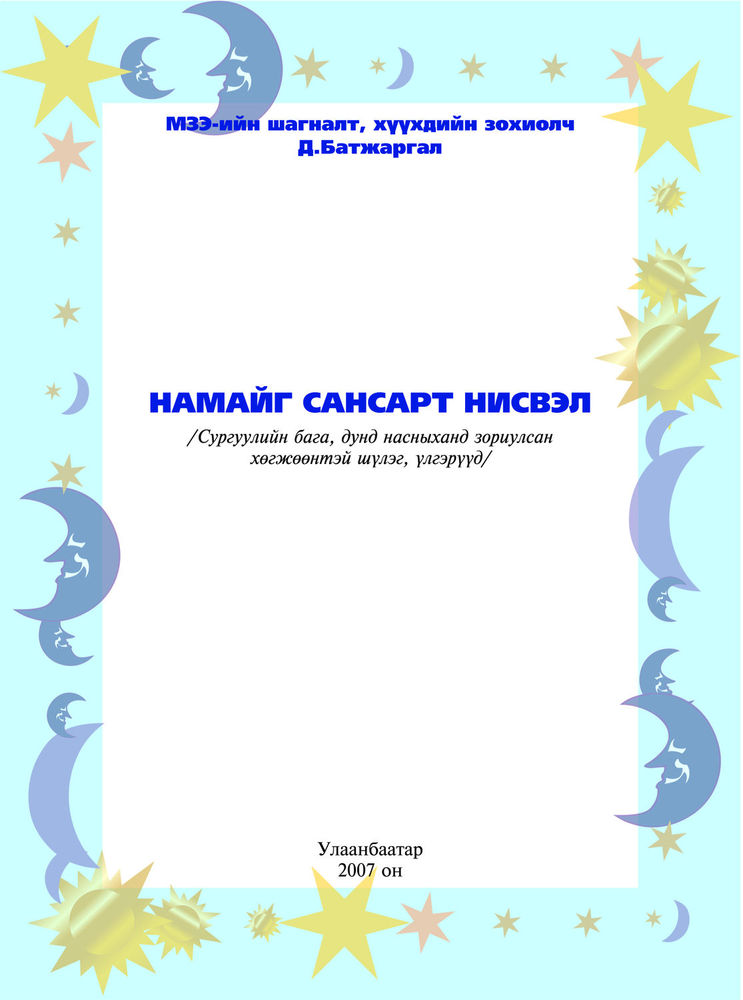 МЗЭ-ийн шагналт, хүүхдийн зохиолч
Д.Батжаргал

НАМАЙГ САНСАРТ НИСВЭЛ

/Сургуулийн бага, дунд насныханд зориулсан хөгжөөнтэй шүлэг, үлгэрүүд/

Улаанбаатар
2007 он